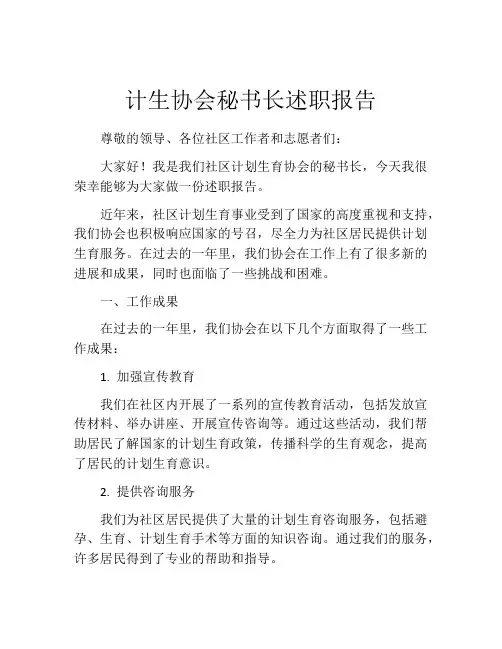 计生协会秘书长述职报告

尊敬的领导、各位社区工作者和志愿者们：

大家好！我是我们社区计划生育协会的秘书长，今天我很荣幸能够为大家做一份述职报告。

近年来，社区计划生育事业受到了国家的高度重视和支持，我们协会也积极响应国家的号召，尽全力为社区居民提供计划生育服务。在过去的一年里，我们协会在工作上有了很多新的进展和成果，同时也面临了一些挑战和困难。

一、工作成果

在过去的一年里，我们协会在以下几个方面取得了一些工作成果：

1. 加强宣传教育

我们在社区内开展了一系列的宣传教育活动，包括发放宣传材料、举办讲座、开展宣传咨询等。通过这些活动，我们帮助居民了解国家的计划生育政策，传播科学的生育观念，提高了居民的计划生育意识。

2. 提供咨询服务

我们为社区居民提供了大量的计划生育咨询服务，包括避孕、生育、计划生育手术等方面的知识咨询。通过我们的服务，许多居民得到了专业的帮助和指导。